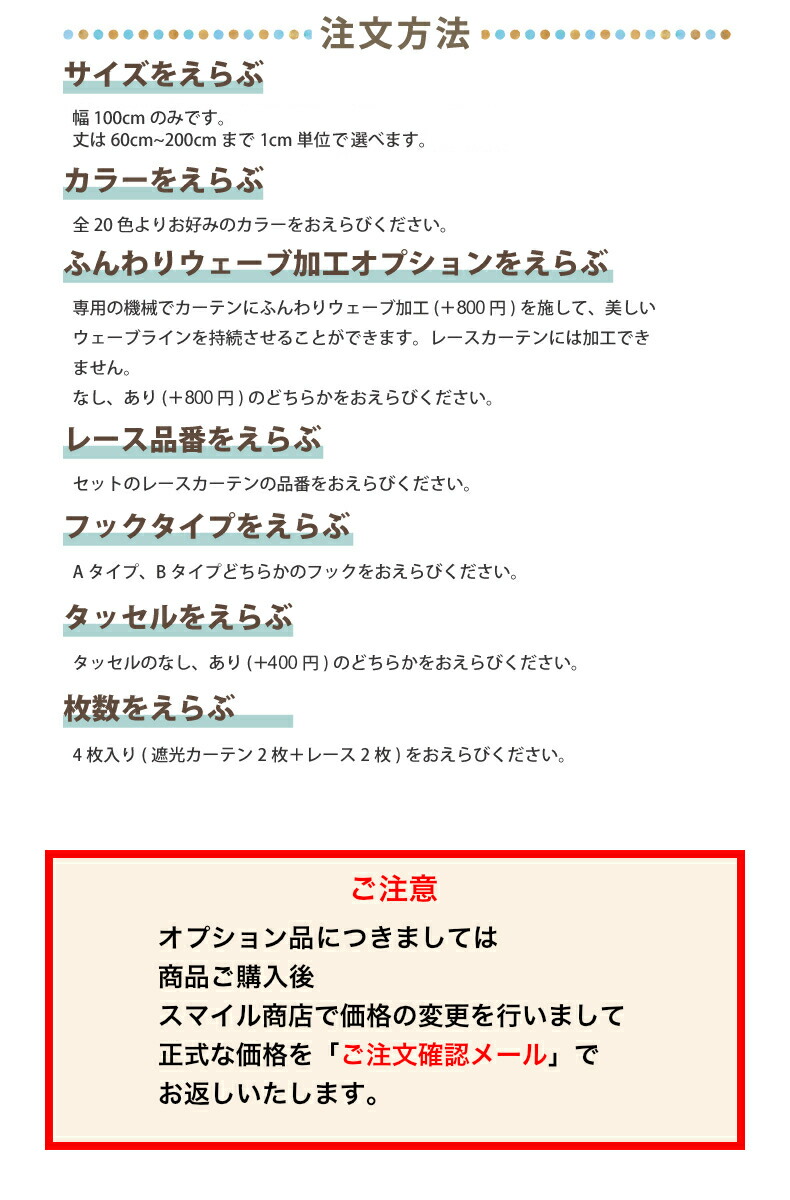 注文方法

サイズをえらぶ

幅100cmのみです。
丈は60cm~200cmまで1cm単位で選べます。

カラーをえらぶ

全20色よりお好みのカラーをおえらびください。

ふんわりウェーブ加工オプションをえらぶ

専用の機械でカーテンにふんわりウェーブ加工(+800円)を施して、美しいウェーブラインを持続させることができます。レースカーテンには加工できません。
なし、あり(+800円)のどちらかをおえらびください。

レース品番をえらぶ

セットのレースカーテンの品番をおえらびください。

フックタイプをえらぶ

Aタイプ、Bタイプどちらかのフックをおえらびください。

タッセルをえらぶ

タッセルのなし、あり(+400円)のどちらかをおえらびください。

枚数をえらぶ

4枚入り(遮光カーテン2枚+レース2枚)をおえらびください。

ご注意

オプション品につきましては
商品ご購入後
スマイル商店で価格の変更を行いまして
正式な価格を「ご注文確認メール」で
お返しいたします。